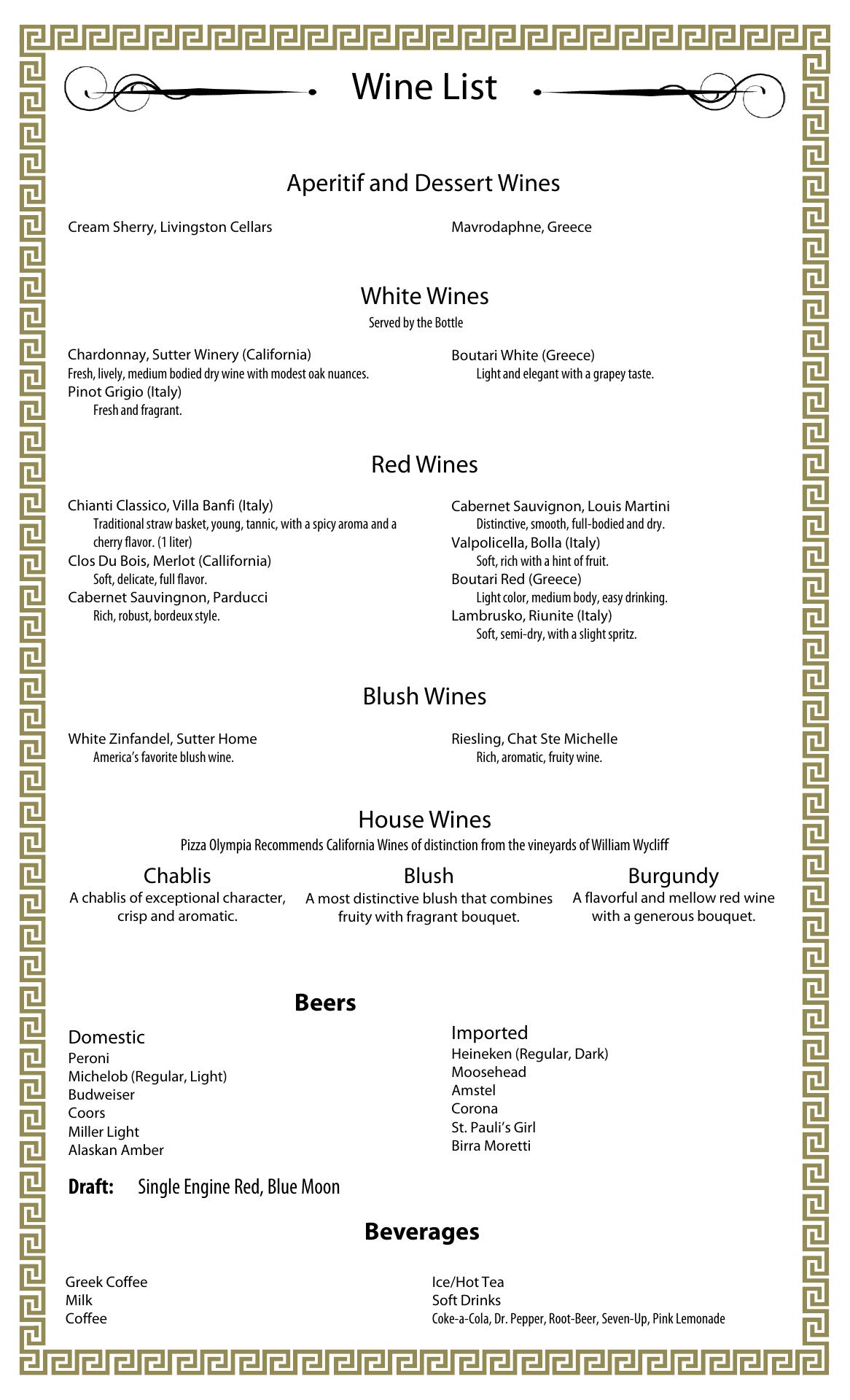 Wine List

Aperitif and Dessert Wines

Cream Sherry, Livingston Cellars

Mavrodaphne, Greece

White Wines
Served by the Bottle

Chardonnay, Sutter Winery (California)
Fresh, lively, medium bodied dry wine with modest oak nuances.
Pinot Grigio (Italy)
Fresh and fragrant.

Boutari White (Greece)
Light and elegant with a grapey taste.

Red Wines

Chianti Classico, Villa Banfi (Italy)
Traditional straw basket, young, tannic, with a spicy aroma and a cherry flavor. (1 liter)
Clos Du Bois, Merlot (Callifornia)
Soft, delicate, full flavor.
Cabernet Sauvingnon, Parducci
Rich, robust, bordeux style.

Cabernet Sauvignon, Louis Martini
Distinctive, smooth, full-bodied and dry.
Valpolicella, Bolla (Italy)
Soft, rich with a hint of fruit.
Boutari Red (Greece)
Light color, medium body, easy drinking.
Lambrusko, Riunite (Italy)
Soft, semi-dry, with a slight spritz.

Blush Wines

White Zinfandel, Sutter Home
America's favorite blush wine.

Riesling, Chat Ste Michelle
Rich, aromatic, fruity wine.

House Wines
Pizza Olympia Recommends California Wines of distinction from the vineyards of William Wycliff

Chablis
A chablis of exceptional character, crisp and aromatic.

Blush
A most distinctive blush that combines fruity with fragrant bouquet.

Burgundy
A flavorful and mellow red wine with a generous bouquet.

Beers

Domestic
Peroni
Michelob (Regular, Light)
Budweiser
Coors
Miller Light
Alaskan Amber

Imported
Heineken (Regular, Dark)
Moosehead
Amstel
Corona
St. Pauli's Girl
Birra Moretti

Draft: Single Engine Red, Blue Moon

Beverages

Greek Coffee
Milk
Coffee

Ice/Hot Tea
Soft Drinks
Coke-a-Cola, Dr. Pepper, Root-Beer, Seven-Up, Pink Lemonade